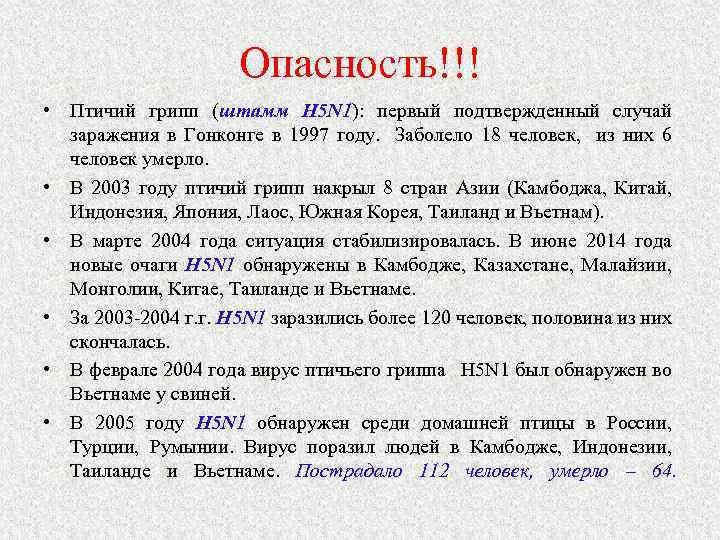 Опасность!!!

• Птичий грипп (штамм H5N1): первый подтвержденный случай заражения в Гонконге в 1997 году. Заболело 18 человек, из них 6 человек умерло.

• В 2003 году птичий грипп накрыл 8 стран Азии (Камбоджа, Китай, Индонезия, Япония, Лаос, Южная Корея, Таиланд и Вьетнам).

• В марте 2004 года ситуация стабилизировалась. В июне 2014 года новые очаги H5N1 обнаружены в Камбодже, Казахстане, Малайзии, Монголии, Китае, Таиланде и Вьетнаме.

• За 2003-2004 г.г. H5N1 заразились более 120 человек, половина из них скончалась.

• В феврале 2004 года вирус птичьего гриппа H5N1 был обнаружен во Вьетнаме у свиней.

• В 2005 году H5N1 обнаружен среди домашней птицы в России, Турции, Румынии. Вирус поразил людей в Камбодже, Индонезии, Таиланде и Вьетнаме. Пострадало 112 человек, умерло – 64.